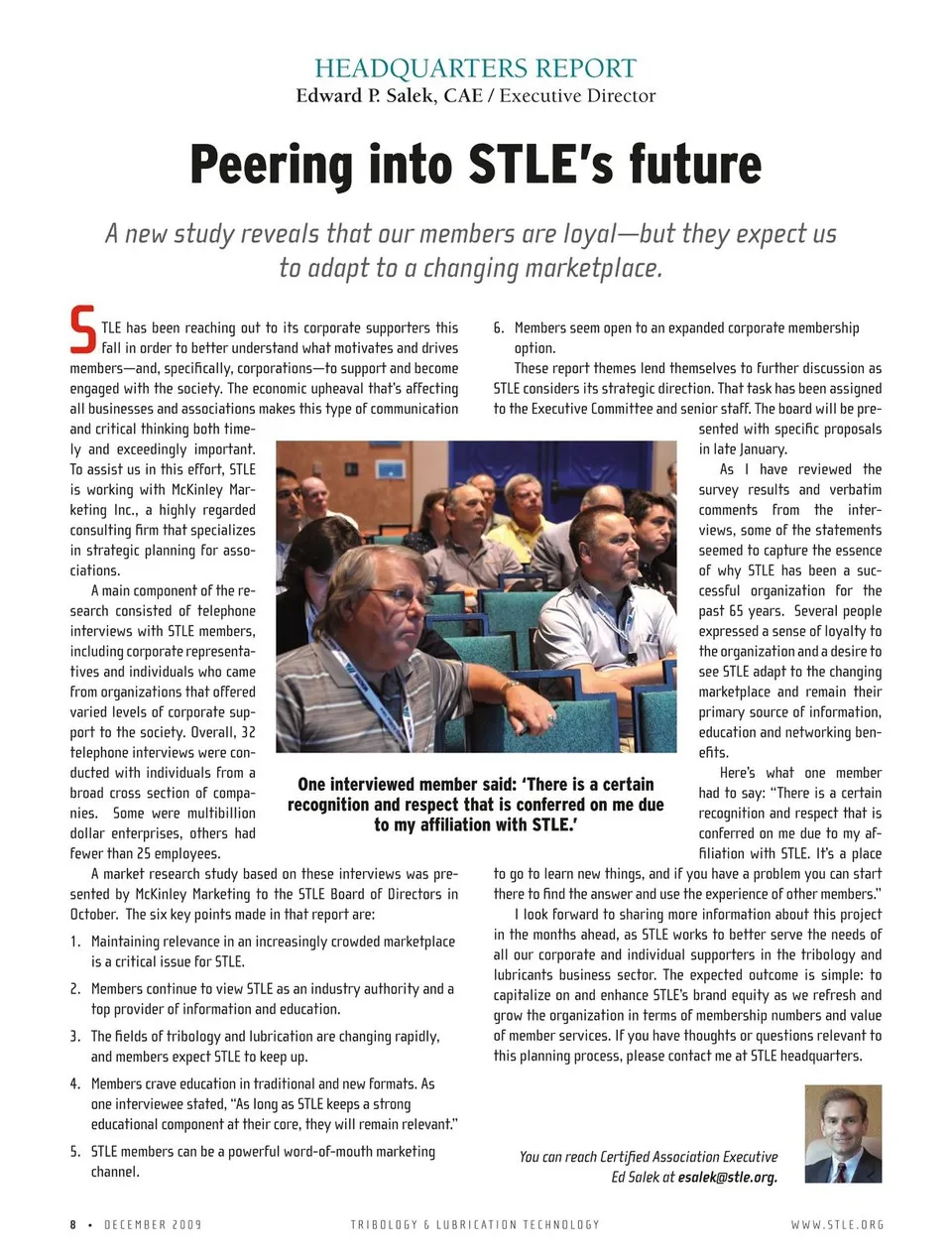 HEADQUARTERS REPORT
Edward P. Salek, CAE / Executive Director

Peering into STLE's future

A new study reveals that our members are loyal—but they expect us to adapt to a changing marketplace.

STLE has been reaching out to its corporate supporters this fall in order to better understand what motivates and drives members—and, specifically, corporations—to support and become engaged with the society. The economic upheaval that's affecting all businesses and associations makes this type of communication and critical thinking both timely and exceedingly important. To assist us in this effort, STLE is working with McKinley Marketing Inc., a highly regarded consulting firm that specializes in strategic planning for associations.

A main component of the research consisted of telephone interviews with STLE members, including corporate representatives and individuals who came from organizations that offered varied levels of corporate support to the society. Overall, 32 telephone interviews were conducted with individuals from a broad cross section of companies. Some were multibillion dollar enterprises, others had fewer than 25 employees.

A market research study based on these interviews was presented by McKinley Marketing to the STLE Board of Directors in October. The six key points made in that report are:

1. Maintaining relevance in an increasingly crowded marketplace is a critical issue for STLE.

2. Members continue to view STLE as an industry authority and a top provider of information and education.

3. The fields of tribology and lubrication are changing rapidly, and members expect STLE to keep up.

4. Members crave education in traditional and new formats. As one interviewee stated, "As long as STLE keeps a strong educational component at their core, they will remain relevant."

5. STLE members can be a powerful word-of-mouth marketing channel.

6. Members seem open to an expanded corporate membership option.

These report themes lend themselves to further discussion as STLE considers its strategic direction. That task has been assigned to the Executive Committee and senior staff. The board will be presented with specific proposals in late January.

As I have reviewed the survey results and verbatim comments from the interviews, some of the statements seemed to capture the essence of why STLE has been a successful organization for the past 65 years. Several people expressed a sense of loyalty to the organization and a desire to see STLE adapt to the changing marketplace and remain their primary source of information, education and networking benefits.

Here's what one member had to say: "There is a certain recognition and respect that is conferred on me due to my affiliation with STLE. It's a place to go to learn new things, and if you have a problem you can start there to find the answer and use the experience of other members."

I look forward to sharing more information about this project in the months ahead, as STLE works to better serve the needs of all our corporate and individual supporters in the tribology and lubricants business sector. The expected outcome is simple: to capitalize on and enhance STLE's brand equity as we refresh and grow the organization in terms of membership numbers and value of member services. If you have thoughts or questions relevant to this planning process, please contact me at STLE headquarters.

One interviewed member said: 'There is a certain recognition and respect that is conferred on me due to my affiliation with STLE.'

You can reach Certified Association Executive Ed Salek at esalek@stle.org.

8 • DECEMBER 2009 TRIBOLOGY & LUBRICATION TECHNOLOGY WWW.STLE.ORG